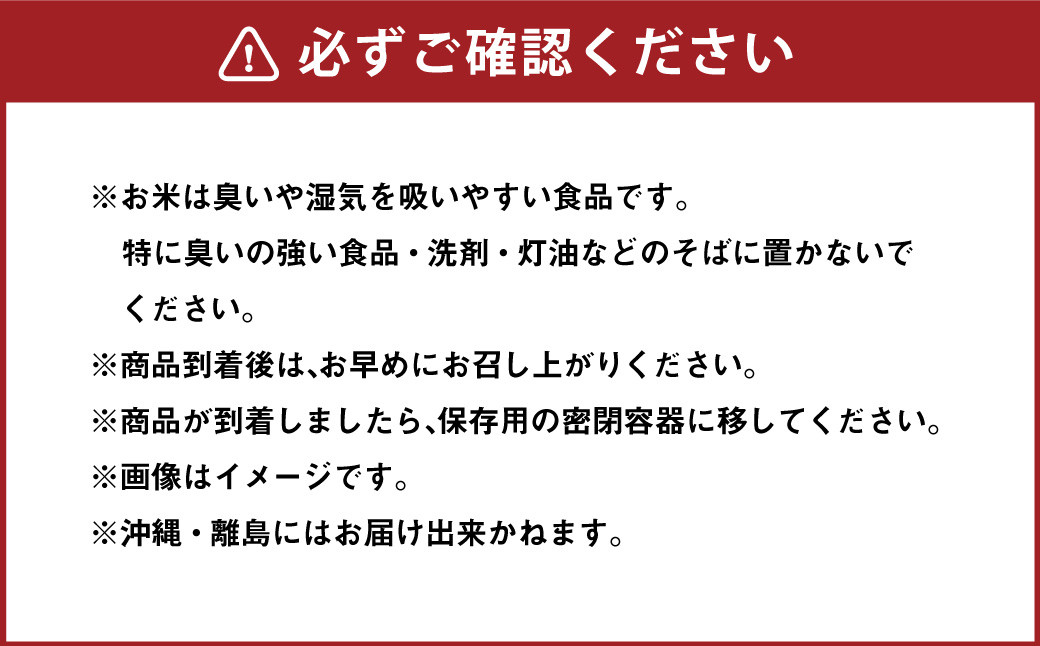 必ずご確認ください

※お米は臭いや湿気を吸いやすい食品です。
特に臭いの強い食品・洗剤・灯油などのそばに置かないでください。

※商品到着後は、お早めにお召し上がりください。

※商品が到着しましたら、保存用の密閉容器に移してください。

※画像はイメージです。

※沖縄・離島にはお届け出来かねます。